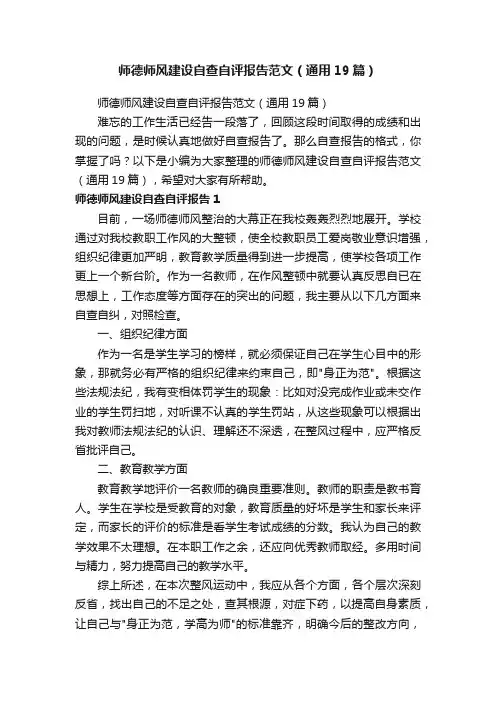 师德师风建设自查自评报告范文（通用19篇）

师德师风建设自查自评报告范文（通用19篇）

难忘的工作生活已经告一段落了，回顾这段时间取得的成绩和出现的问题，是时候认真地做好自查报告了。那么自查报告的格式，你掌握了吗？以下是小编为大家整理的师德师风建设自查自评报告范文（通用19篇），希望对大家有所帮助。

师德师风建设自查自评报告1

目前，一场师德师风整治的大幕正在我校轰轰烈烈地展开。学校通过对我校教职工作风的大整顿，使全校教职员工爱岗敬业意识增强，组织纪律更加严明，教育教学质量得到进一步提高，使学校各项工作更上一个新台阶。作为一名教师，在作风整顿中就要认真反思自已在思想上，工作态度等方面存在的突出的问题，我主要从以下几方面来自查自纠，对照检查。

一、组织纪律方面

作为一名是学生学习的榜样，就必须保证自己在学生心目中的形象，那就务必有严格的组织纪律来约束自己，即"身正为范"。根据这些法规法纪，我有变相体罚学生的现象：比如对没完成作业或未交作业的学生罚扫地，对听课不认真的学生罚站，从这些现象可以根据出我对教师法规法纪的认识、理解还不深透，在整风过程中，应严格反省批评自己。

二、教育教学方面

教育教学地评价一名教师的确良重要准则。教师的职责是教书育人。学生在学校是受教育的对象，教育质量的好坏是学生和家长来评定，而家长的评价的标准是看学生考试成绩的分数。我认为自己的教学效果不太理想。在本职工作之余，还应向优秀教师取经。多用时间与精力，努力提高自己的教学水平。

综上所述，在本次整风运动中，我应从各个方面，各个层次深刻反省，找出自己的不足之处，查其根源，对症下药，以提高自身素质，让自己与"身正为范，学高为师"的标准靠齐，明确今后的整改方向，